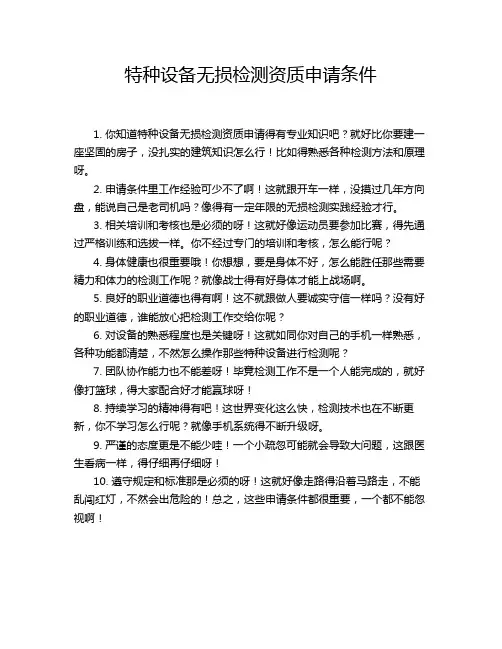 特种设备无损检测资质申请条件

1. 你知道特种设备无损检测资质申请得有专业知识吧？就好比你要建一座坚固的房子，没扎实的建筑知识怎么行！比如得熟悉各种检测方法和原理呀。

2. 申请条件里工作经验可少不了啊！这就跟开车一样，没摸过几年方向盘，能说自己是老司机吗？像得有一定年限的无损检测实践经验才行。

3. 相关培训和考核也是必须的呀！这就好像运动员要参加比赛，得先通过严格训练和选拔一样。你不经过专门的培训和考核，怎么能行呢？

4. 身体健康也很重要哦！你想想，要是身体不好，怎么能胜任那些需要精力和体力的检测工作呢？就像战士得有好身体才能上战场啊。

5. 良好的职业道德也得有啊！这不就跟做人要诚实守信一样吗？没有好的职业道德，谁能放心把检测工作交给你呢？

6. 对设备的熟悉程度也是关键呀！这就如同你对自己的手机一样熟悉，各种功能都清楚，不然怎么操作那些特种设备进行检测呢？

7. 团队协作能力也不能差呀！毕竟检测工作不是一个人能完成的，就好像打篮球，得大家配合好才能赢球呀！

8. 持续学习的精神得有吧！这世界变化这么快，检测技术也在不断更新，你不学习怎么行呢？就像手机系统得不断升级呀。

9. 严谨的态度更是不能少哇！一个小疏忽可能就会导致大问题，这跟医生看病一样，得仔细再仔细呀！

10. 遵守规定和标准那是必须的呀！这就好像走路得沿着马路走，不能乱闯红灯，不然会出危险的！总之，这些申请条件都很重要，一个都不能忽视啊！